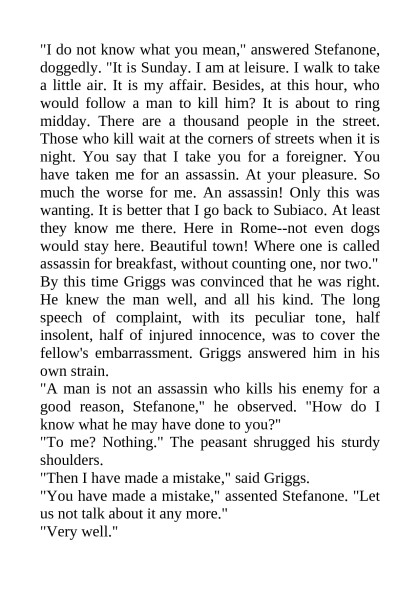 "I do not know what you mean," answered Stefanone, doggedly. "It is Sunday. I am at leisure. I walk to take a little air. It is my affair. Besides, at this hour, who would follow a man to kill him? It is about to ring midday. There are a thousand people in the street. Those who kill wait at the corners of streets when it is night. You say that I take you for a foreigner. You have taken me for an assassin. At your pleasure. So much the worse for me. An assassin! Only this was wanting. It is better that I go back to Subiaco. At least they know me there. Here in Rome--not even dogs would stay here. Beautiful town! Where one is called assassin for breakfast, without counting one, nor two."
By this time Griggs was convinced that he was right. He knew the man well, and all his kind. The long speech of complaint, with its peculiar tone, half insolent, half of injured innocence, was to cover the fellow's embarrassment. Griggs answered him in his own strain.
"A man is not an assassin who kills his enemy for a good reason, Stefanone," he observed. "How do I know what he may have done to you?"
"To me? Nothing." The peasant shrugged his sturdy shoulders.
"Then I have made a mistake," said Griggs.
"You have made a mistake," assented Stefanone. "Let us not talk about it any more."
"Very well."